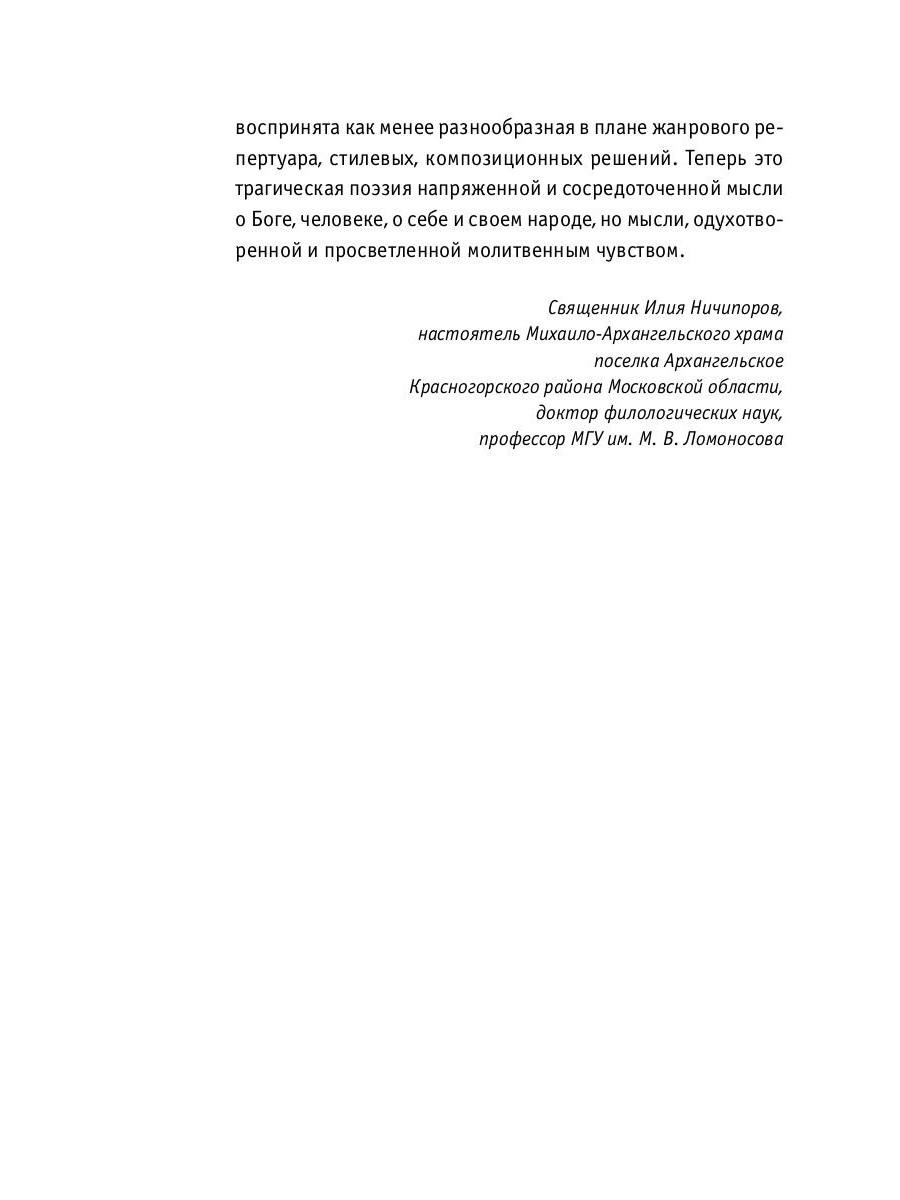 воспринята как менее разнообразная в плане жанрового репертуара, стилевых, композиционных решений. Теперь это трагическая поэзия напряженной и сосредоточенной мысли о Боге, человеке, о себе и своем народе, но мысли, одухотворенной и просветленной молитвенным чувством.

Священник Илия Ничипоров,
настоятель Михаило-Архангельского храма
поселка Архангельское
Красногорского района Московской области,
доктор филологических наук,
профессор МГУ им. М. В. Ломоносова